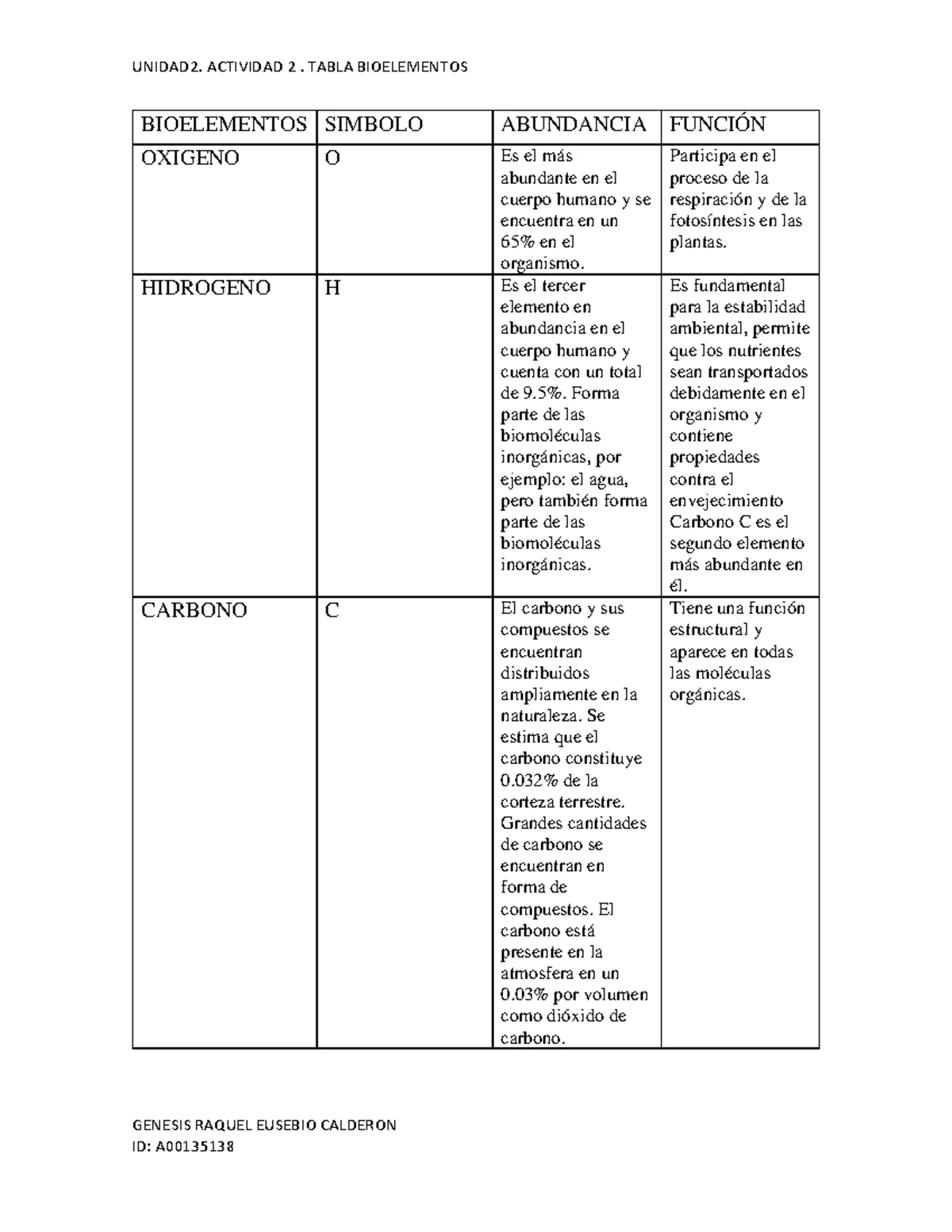 UNIDAD2. ACTIVIDAD 2 . TABLA BIOELEMENTOS

| BIOELEMENTOS | SIMBOLO | ABUNDANCIA | FUNCIÓN |
|---|---|---|---|
| OXIGENO | O | Es el más abundante en el cuerpo humano y se encuentra en un 65% en el organismo. | Participa en el proceso de la respiración y de la fotosíntesis en las plantas. |
| HIDROGENO | H | Es el tercer elemento en abundancia en el cuerpo humano y cuenta con un total de 9.5%. Forma parte de las biomoléculas inorgánicas, por ejemplo: el agua, pero también forma parte de las biomoléculas inorgánicas. | Es fundamental para la estabilidad ambiental, permite que los nutrientes sean transportados debidamente en el organismo y contiene propiedades contra el envejecimiento Carbono C es el segundo elemento más abundante en él. |
| CARBONO | C | El carbono y sus compuestos se encuentran distribuidos ampliamente en la naturaleza. Se estima que el carbono constituye 0.032% de la corteza terrestre. Grandes cantidades de carbono se encuentran en forma de compuestos. El carbono está presente en la atmosfera en un 0.03% por volumen como dióxido de carbono. | Tiene una función estructural y aparece en todas las moléculas orgánicas. |

GENESIS RAQUEL EUSEBIO CALDERON
ID: A00135138